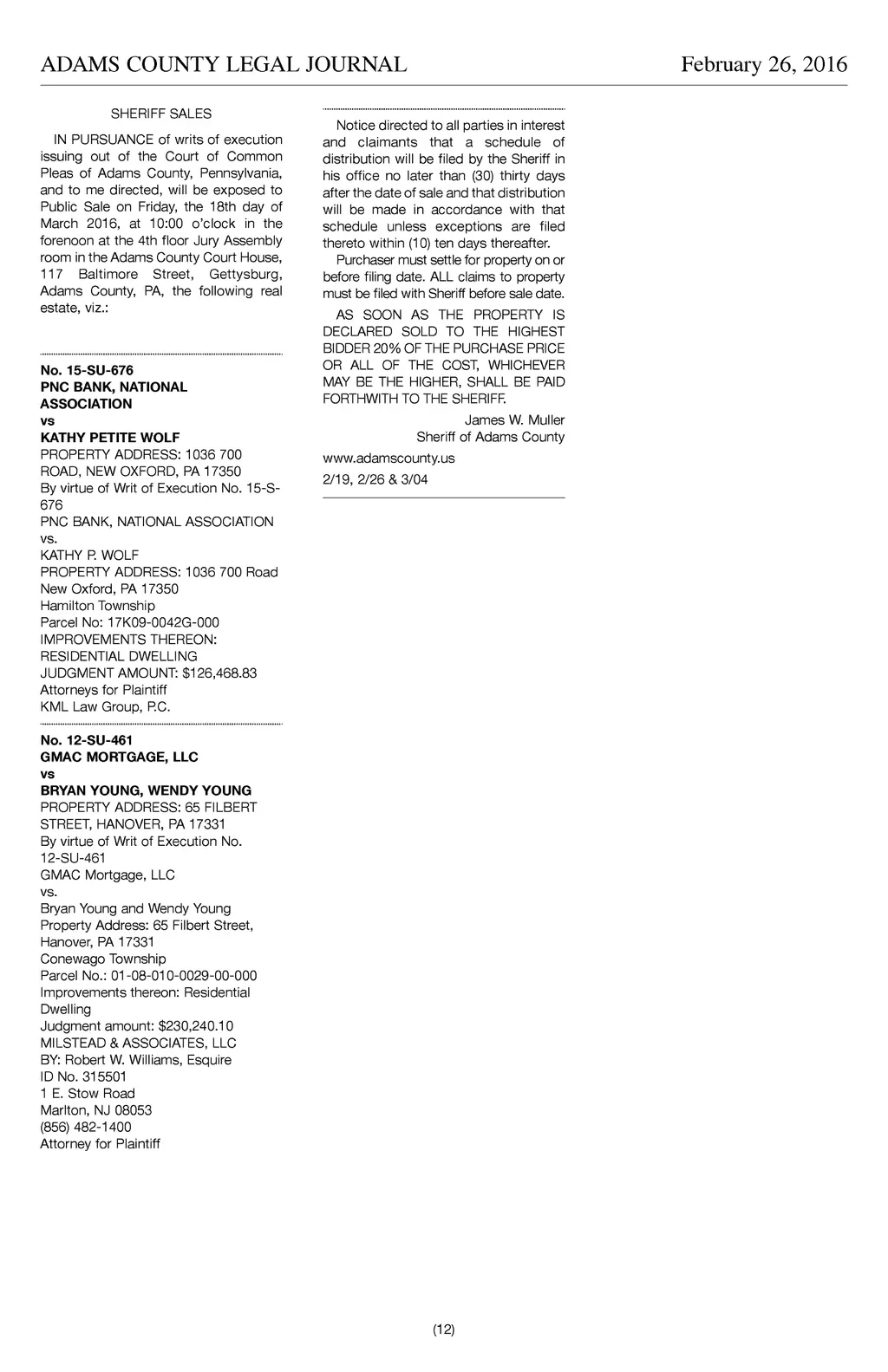 ADAMS COUNTY LEGAL JOURNAL

February 26, 2016

SHERIFF SALES

IN PURSUANCE of writs of execution issuing out of the Court of Common Pleas of Adams County, Pennsylvania, and to me directed, will be exposed to Public Sale on Friday, the 18th day of March 2016, at 10:00 o'clock in the forenoon at the 4th floor Jury Assembly room in the Adams County Court House, 117 Baltimore Street, Gettysburg, Adams County, PA, the following real estate, viz.:

No. 15-SU-676
PNC BANK, NATIONAL ASSOCIATION
vs
KATHY PETITE WOLF
PROPERTY ADDRESS: 1036 700 ROAD, NEW OXFORD, PA 17350
By virtue of Writ of Execution No. 15-S-676
PNC BANK, NATIONAL ASSOCIATION
vs.
KATHY P. WOLF
PROPERTY ADDRESS: 1036 700 Road New Oxford, PA 17350
Hamilton Township
Parcel No: 17K09-0042G-000
IMPROVEMENTS THEREON: RESIDENTIAL DWELLING
JUDGMENT AMOUNT: $126,468.83
Attorneys for Plaintiff
KML Law Group, P.C.

No. 12-SU-461
GMAC MORTGAGE, LLC
vs
BRYAN YOUNG, WENDY YOUNG
PROPERTY ADDRESS: 65 FILBERT STREET, HANOVER, PA 17331
By virtue of Writ of Execution No. 12-SU-461
GMAC Mortgage, LLC
vs.
Bryan Young and Wendy Young
Property Address: 65 Filbert Street, Hanover, PA 17331
Conewago Township
Parcel No.: 01-08-010-0029-00-000
Improvements thereon: Residential Dwelling
Judgment amount: $230,240.10
MILSTEAD & ASSOCIATES, LLC
BY: Robert W. Williams, Esquire
ID No. 315501
1 E. Stow Road
Marlton, NJ 08053
(856) 482-1400
Attorney for Plaintiff

Notice directed to all parties in interest and claimants that a schedule of distribution will be filed by the Sheriff in his office no later than (30) thirty days after the date of sale and that distribution will be made in accordance with that schedule unless exceptions are filed thereto within (10) ten days thereafter.

Purchaser must settle for property on or before filing date. ALL claims to property must be filed with Sheriff before sale date.

AS SOON AS THE PROPERTY IS DECLARED SOLD TO THE HIGHEST BIDDER 20% OF THE PURCHASE PRICE OR ALL OF THE COST, WHICHEVER MAY BE THE HIGHER, SHALL BE PAID FORTHWITH TO THE SHERIFF.

James W. Muller
Sheriff of Adams County

www.adamscounty.us

2/19, 2/26 & 3/04

(12)